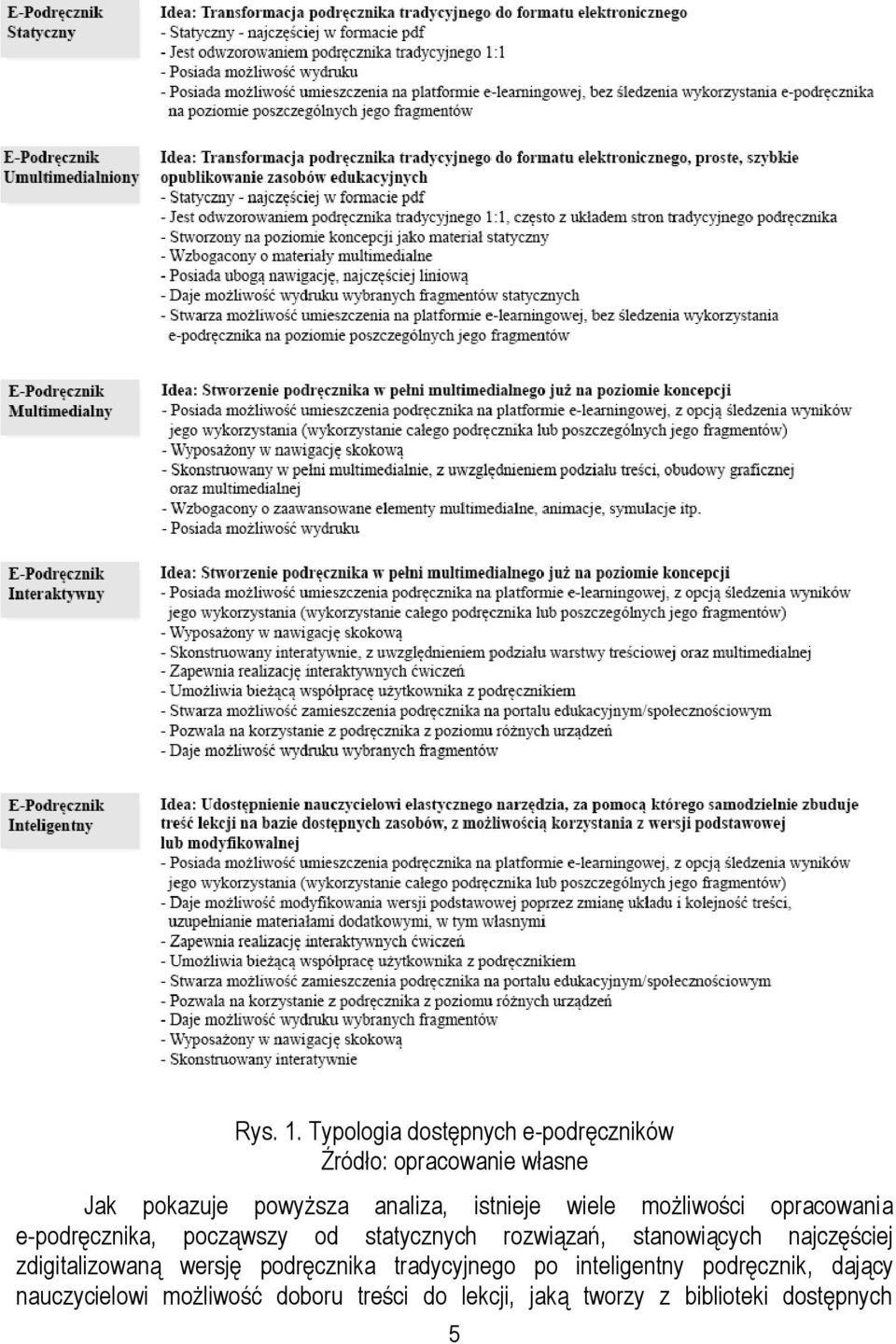 E-Podręcznik Statyczny

Idea: Transformacja podręcznika tradycyjnego do formatu elektronicznego
- Statyczny - najczęściej w formacie pdf
- Jest odwzorowaniem podręcznika tradycyjnego 1:1
- Posiada możliwość wydruku
- Posiada możliwość umieszczenia na platformie e-learningowej, bez śledzenia wykorzystania e-podręcznika na poziomie poszczególnych jego fragmentów

E-Podręcznik Umultimedialniony

Idea: Transformacja podręcznika tradycyjnego do formatu elektronicznego, proste, szybkie opublikowanie zasobów edukacyjnych
- Statyczny - najczęściej w formacie pdf
- Jest odwzorowaniem podręcznika tradycyjnego 1:1, często z układem stron tradycyjnego podręcznika
- Stworzony na poziomie koncepcji jako materiał statyczny
- Wzbogacony o materiały multimedialne
- Posiada ubogą nawigację, najczęściej liniową
- Daje możliwość wydruku wybranych fragmentów statycznych
- Stwarza możliwość umieszczenia na platformie e-learningowej, bez śledzenia wykorzystania e-podręcznika na poziomie poszczególnych jego fragmentów

E-Podręcznik Multimedialny

Idea: Stworzenie podręcznika w pełni multimedialnego już na poziomie koncepcji
- Posiada możliwość umieszczenia podręcznika na platformie e-learningowej, z opcją śledzenia wyników jego wykorzystania (wykorzystanie całego podręcznika lub poszczególnych jego fragmentów)
- Wyposażony w nawigację skokową
- Skonstruowany w pełni multimedialnie, z uwzględnieniem podziału treści, obudowy graficznej oraz multimedialnej
- Wzbogacony o zaawansowane elementy multimedialne, animacje, symulacje itp.
- Posiada możliwość wydruku

E-Podręcznik Interaktywny

Idea: Stworzenie podręcznika w pełni multimedialnego już na poziomie koncepcji
- Posiada możliwość umieszczenia podręcznika na platformie e-learningowej, z opcją śledzenia wyników jego wykorzystania (wykorzystanie całego podręcznika lub poszczególnych jego fragmentów)
- Wyposażony w nawigację skokową
- Skonstruowany interatywnie, z uwzględnieniem podziału warstwy treściowej oraz multimedialnej
- Zapewnia realizację interaktywnych ćwiczeń
- Umożliwia bieżącą współpracę użytkownika z podręcznikiem
- Stwarza możliwość zamieszczenia podręcznika na portalu edukacyjnym/społecznościowym
- Pozwala na korzystanie z podręcznika z poziomu różnych urządzeń
- Daje możliwość wydruku wybranych fragmentów

E-Podręcznik Inteligentny

Idea: Udostępnienie nauczycielowi elastycznego narzędzia, za pomocą którego samodzielnie zbuduje treść lekcji na bazie dostępnych zasobów, z możliwością korzystania z wersji podstawowej lub modyfikowalnej
- Posiada możliwość umieszczenia podręcznika na platformie e-learningowej, z opcją śledzenia wyników jego wykorzystania (wykorzystanie całego podręcznika lub poszczególnych jego fragmentów)
- Daje możliwość modyfikowania wersji podstawowej poprzez zmianę układu i kolejność treści, uzupełnianie materiałami dodatkowymi, w tym własnymi
- Zapewnia realizację interaktywnych ćwiczeń
- Umożliwia bieżącą współpracę użytkownika z podręcznikiem
- Stwarza możliwość zamieszczenia podręcznika na portalu edukacyjnym/społecznościowym
- Pozwala na korzystanie z podręcznika z poziomu różnych urządzeń
- Daje możliwość wydruku wybranych fragmentów
- Wyposażony w nawigację skokową
- Skonstruowany interatywnie

Rys. 1. Typologia dostępnych e-podręczników
Źródło: opracowanie własne

Jak pokazuje powyższa analiza, istnieje wiele możliwości opracowania e-podręcznika, począwszy od statycznych rozwiązań, stanowiących najczęściej zdigitalizowaną wersję podręcznika tradycyjnego po inteligentny podręcznik, dający nauczycielowi możliwość doboru treści do lekcji, jaką tworzy z biblioteki dostępnych

5